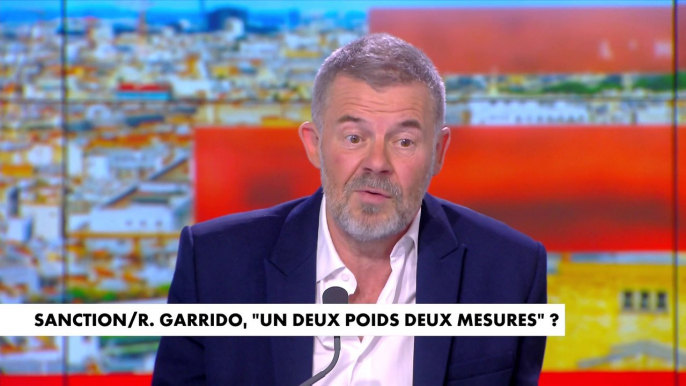 SANCTION/R. GARRIDO, "UN DEUX POIDS DEUX MESURES" ?